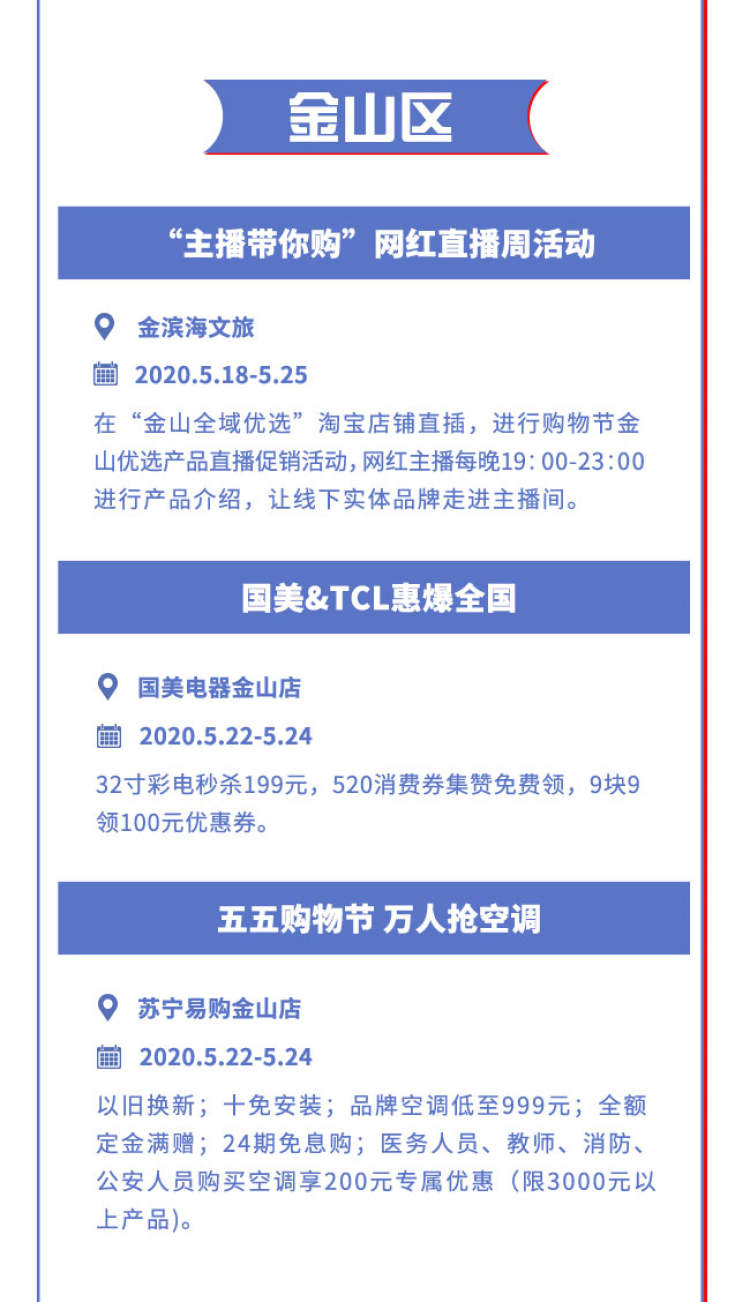 金山区

“主播带你购”网红直播周活动

金滨海文旅

2020.5.18-5.25

在“金山全域优选”淘宝店铺直插，进行购物节金山优选产品直播促销活动，网红主播每晚19：00-23：00进行产品介绍，让线下实体品牌走进主播间。

国美&TCL惠爆全国

国美电器金山店

2020.5.22-5.24

32寸彩电秒杀199元，520消费券集赞免费领，9块9领100元优惠券。

五五购物节 万人抢空调

苏宁易购金山店

2020.5.22-5.24

以旧换新；十免安装；品牌空调低至999元；全额定金满赠；24期免息购；医务人员、教师、消防、公安人员购买空调享200元专属优惠（限3000元以上产品)。